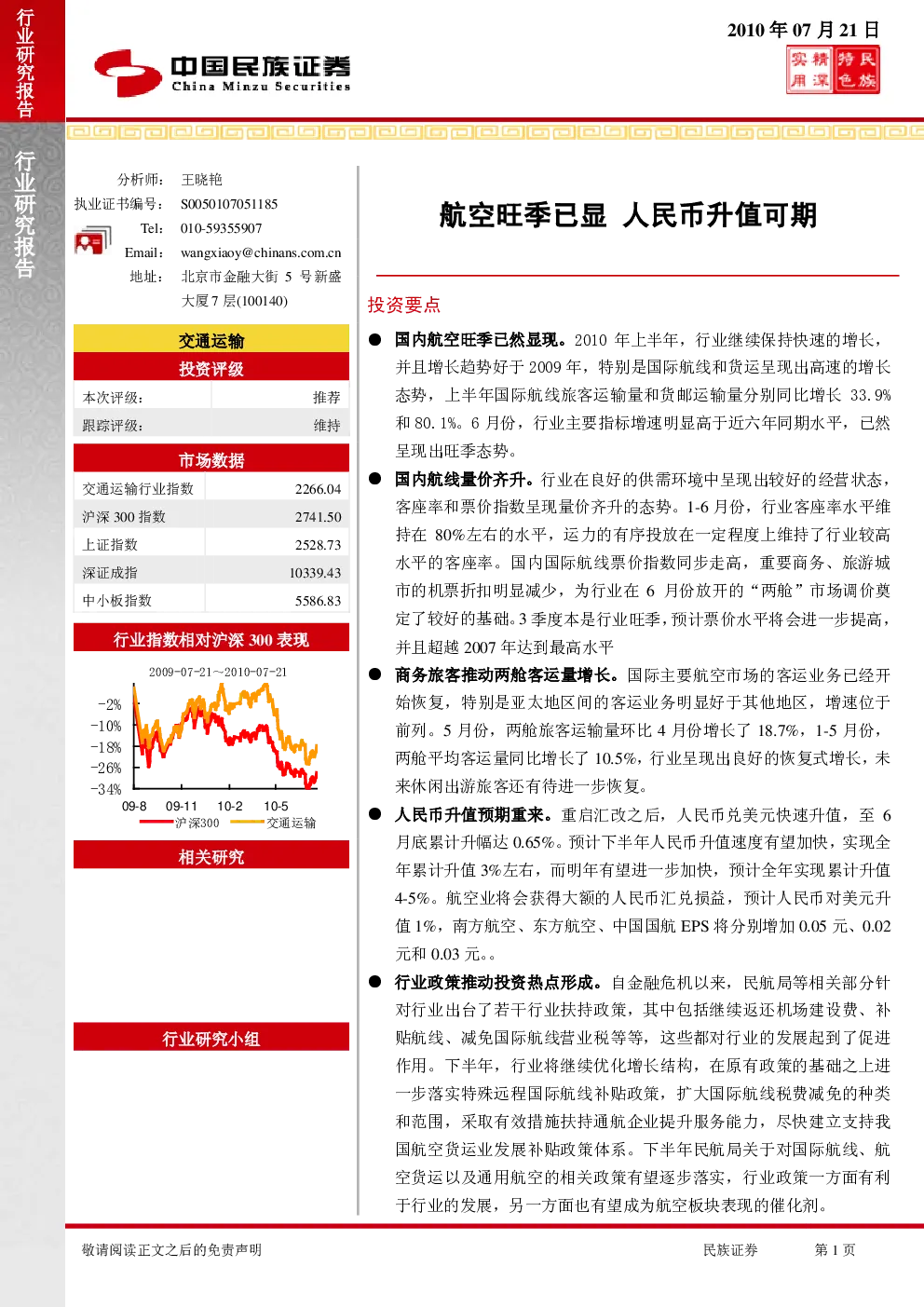 行业研究报告

行业研究报告

中国民族证券
China Minzu Securities

2010 年 07 月 21 日

实精特民
用深色族

分析师： 王晓艳
执业证书编号： S0050107051185
Tel： 010-59355907
Email： wangxiaoy@chinans.com.cn
地址： 北京市金融大街 5 号新盛大厦 7 层(100140)

交通运输

投资评级

| 本次评级: | 推荐 |
|---|---|
| 跟踪评级: | 维持 |

市场数据

| 交通运输行业指数 | 2266.04 |
|---|---|
| 沪深 300 指数 | 2741.50 |
| 上证指数 | 2528.73 |
| 深证成指 | 10339.43 |
| 中小板指数 | 5586.83 |

行业指数相对沪深 300 表现

2009-07-21～2010-07-21

-2%
-10%
-18%
-26%
-34%
09-8 09-11 10-2 10-5
沪深300 交通运输

相关研究

行业研究小组

航空旺季已显 人民币升值可期

投资要点

● 国内航空旺季已然显现。2010 年上半年，行业继续保持快速的增长，并且增长趋势好于 2009 年，特别是国际航线和货运呈现出高速的增长态势，上半年国际航线旅客运输量和货邮运输量分别同比增长 33.9%和 80.1%。6 月份，行业主要指标增速明显高于近六年同期水平，已然呈现出旺季态势。

● 国内航线量价齐升。行业在良好的供需环境中呈现出较好的经营状态，客座率和票价指数呈现量价齐升的态势。1-6 月份，行业客座率水平维持在 80%左右的水平，运力的有序投放在一定程度上维持了行业较高水平的客座率。国内国际航线票价指数同步走高，重要商务、旅游城市的机票折扣明显减少，为行业在 6 月份放开的“两舱”市场调价奠定了较好的基础。3 季度本是行业旺季，预计票价水平将会进一步提高，并且超越 2007 年达到最高水平

● 商务旅客推动两舱客运量增长。国际主要航空市场的客运业务已经开始恢复，特别是亚太地区间的客运业务明显好于其他地区，增速位于前列。5 月份，两舱旅客运输量环比 4 月份增长了 18.7%，1-5 月份，两舱平均客运量同比增长了 10.5%，行业呈现出良好的恢复式增长，未来休闲出游旅客还有待进一步恢复。

● 人民币升值预期重来。重启汇改之后，人民币兑美元快速升值，至 6 月底累计升幅达 0.65%。预计下半年人民币升值速度有望加快，实现全年累计升值 3%左右，而明年有望进一步加快，预计全年实现累计升值 4-5%。航空业将会获得大额的人民币汇兑损益，预计人民币对美元升值 1%，南方航空、东方航空、中国国航 EPS 将分别增加 0.05 元、0.02 元和 0.03 元。。

● 行业政策推动投资热点形成。自金融危机以来，民航局等相关部分针对行业出台了若干行业扶持政策，其中包括继续返还机场建设费、补贴航线、减免国际航线营业税等等，这些都对行业的发展起到了促进作用。下半年，行业将继续优化增长结构，在原有政策的基础之上进一步落实特殊远程国际航线补贴政策，扩大国际航线税费减免的种类和范围，采取有效措施扶持通航企业提升服务能力，尽快建立支持我国航空货运业发展补贴政策体系。下半年民航局关于对国际航线、航空货运以及通用航空的相关政策有望逐步落实，行业政策一方面有利于行业的发展，另一方面也有望成为航空板块表现的催化剂。

敬请阅读正文之后的免责声明 民族证券 第 1 页